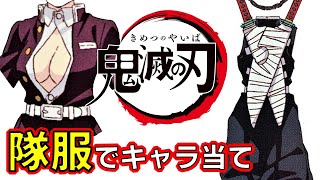 きめつのやいば
鬼滅の刃

隊服でキャラ当て